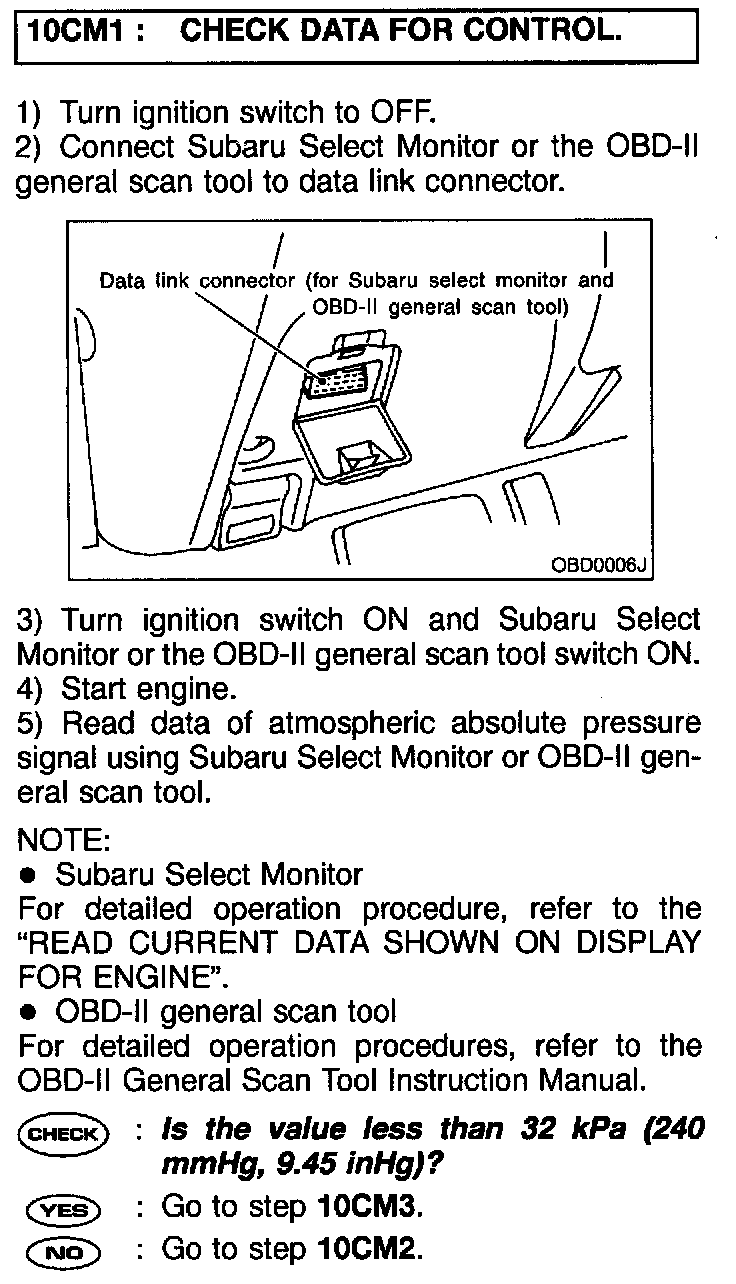 10CM1 : CHECK DATA FOR CONTROL.

1) Turn ignition switch to OFF.
2) Connect Subaru Select Monitor or the OBD-II general scan tool to data link connector.

Data link connector (for Subaru select monitor and OBD-II general scan tool)

OBD0006J

3) Turn ignition switch ON and Subaru Select Monitor or the OBD-II general scan tool switch ON.
4) Start engine.
5) Read data of atmospheric absolute pressure signal using Subaru Select Monitor or OBD-II general scan tool.

NOTE:
● Subaru Select Monitor
For detailed operation procedure, refer to the "READ CURRENT DATA SHOWN ON DISPLAY FOR ENGINE".
● OBD-II general scan tool
For detailed operation procedures, refer to the OBD-II General Scan Tool Instruction Manual.

CHECK : Is the value less than 32 kPa (240 mmHg, 9.45 inHg)?

YES : Go to step 10CM3.

NO : Go to step 10CM2.